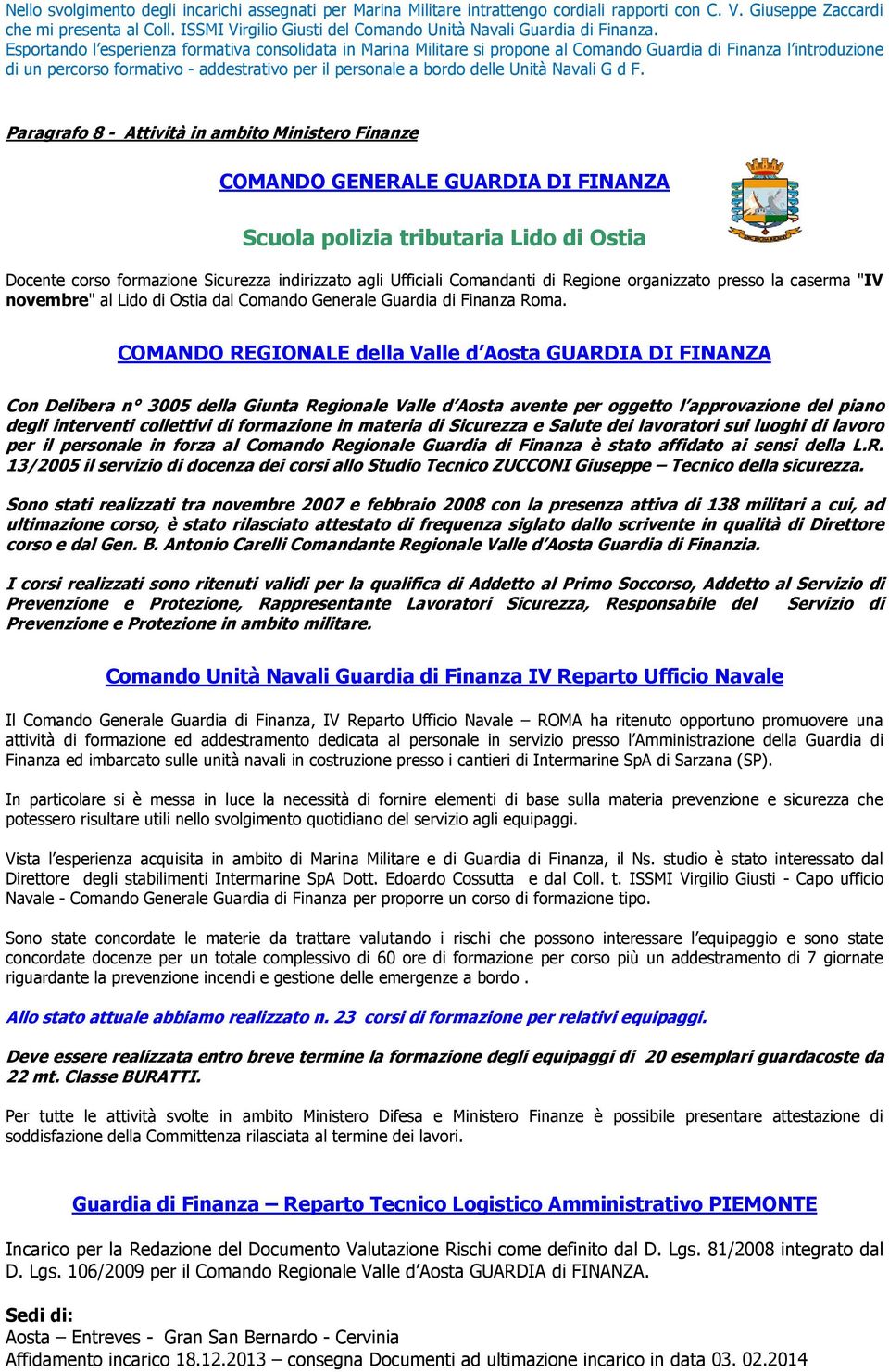 Nello svolgimento degli incarichi assegnati per Marina Militare intrattengo cordiali rapporti con C. V. Giuseppe Zaccardi che mi presenta al Coll. ISSMI Virgilio Giusti del Comando Unità Navali Guardia di Finanza.
Esportando l'esperienza formativa consolidata in Marina Militare si propone al Comando Guardia di Finanza l'introduzione di un percorso formativo - addestrativo per il personale a bordo delle Unità Navali G d F.

Paragrafo 8 - Attività in ambito Ministero Finanze

COMANDO GENERALE GUARDIA DI FINANZA

Scuola polizia tributaria Lido di Ostia

Docente corso formazione Sicurezza indirizzato agli Ufficiali Comandanti di Regione organizzato presso la caserma "IV novembre" al Lido di Ostia dal Comando Generale Guardia di Finanza Roma.

COMANDO REGIONALE della Valle d'Aosta GUARDIA DI FINANZA

Con Delibera n° 3005 della Giunta Regionale Valle d'Aosta avente per oggetto l'approvazione del piano degli interventi collettivi di formazione in materia di Sicurezza e Salute dei lavoratori sui luoghi di lavoro per il personale in forza al Comando Regionale Guardia di Finanza è stato affidato ai sensi della L.R. 13/2005 il servizio di docenza dei corsi allo Studio Tecnico ZUCCONI Giuseppe – Tecnico della sicurezza.

Sono stati realizzati tra novembre 2007 e febbraio 2008 con la presenza attiva di 138 militari a cui, ad ultimazione corso, è stato rilasciato attestato di frequenza siglato dallo scrivente in qualità di Direttore corso e dal Gen. B. Antonio Carelli Comandante Regionale Valle d'Aosta Guardia di Finanzia.

I corsi realizzati sono ritenuti validi per la qualifica di Addetto al Primo Soccorso, Addetto al Servizio di Prevenzione e Protezione, Rappresentante Lavoratori Sicurezza, Responsabile del Servizio di Prevenzione e Protezione in ambito militare.

Comando Unità Navali Guardia di Finanza IV Reparto Ufficio Navale

Il Comando Generale Guardia di Finanza, IV Reparto Ufficio Navale – ROMA ha ritenuto opportuno promuovere una attività di formazione ed addestramento dedicata al personale in servizio presso l'Amministrazione della Guardia di Finanza ed imbarcato sulle unità navali in costruzione presso i cantieri di Intermarine SpA di Sarzana (SP).

In particolare si è messa in luce la necessità di fornire elementi di base sulla materia prevenzione e sicurezza che potessero risultare utili nello svolgimento quotidiano del servizio agli equipaggi.

Vista l'esperienza acquisita in ambito di Marina Militare e di Guardia di Finanza, il Ns. studio è stato interessato dal Direttore degli stabilimenti Intermarine SpA Dott. Edoardo Cossutta e dal Coll. t. ISSMI Virgilio Giusti - Capo ufficio Navale - Comando Generale Guardia di Finanza per proporre un corso di formazione tipo.

Sono state concordate le materie da trattare valutando i rischi che possono interessare l'equipaggio e sono state concordate docenze per un totale complessivo di 60 ore di formazione per corso più un addestramento di 7 giornate riguardante la prevenzione incendi e gestione delle emergenze a bordo .

Allo stato attuale abbiamo realizzato n. 23 corsi di formazione per relativi equipaggi.

Deve essere realizzata entro breve termine la formazione degli equipaggi di 20 esemplari guardacoste da 22 mt. Classe BURATTI.

Per tutte le attività svolte in ambito Ministero Difesa e Ministero Finanze è possibile presentare attestazione di soddisfazione della Committenza rilasciata al termine dei lavori.

Guardia di Finanza – Reparto Tecnico Logistico Amministrativo PIEMONTE

Incarico per la Redazione del Documento Valutazione Rischi come definito dal D. Lgs. 81/2008 integrato dal D. Lgs. 106/2009 per il Comando Regionale Valle d'Aosta GUARDIA di FINANZA.

Sedi di:
Aosta – Entreves - Gran San Bernardo - Cervinia
Affidamento incarico 18.12.2013 – consegna Documenti ad ultimazione incarico in data 03. 02.2014